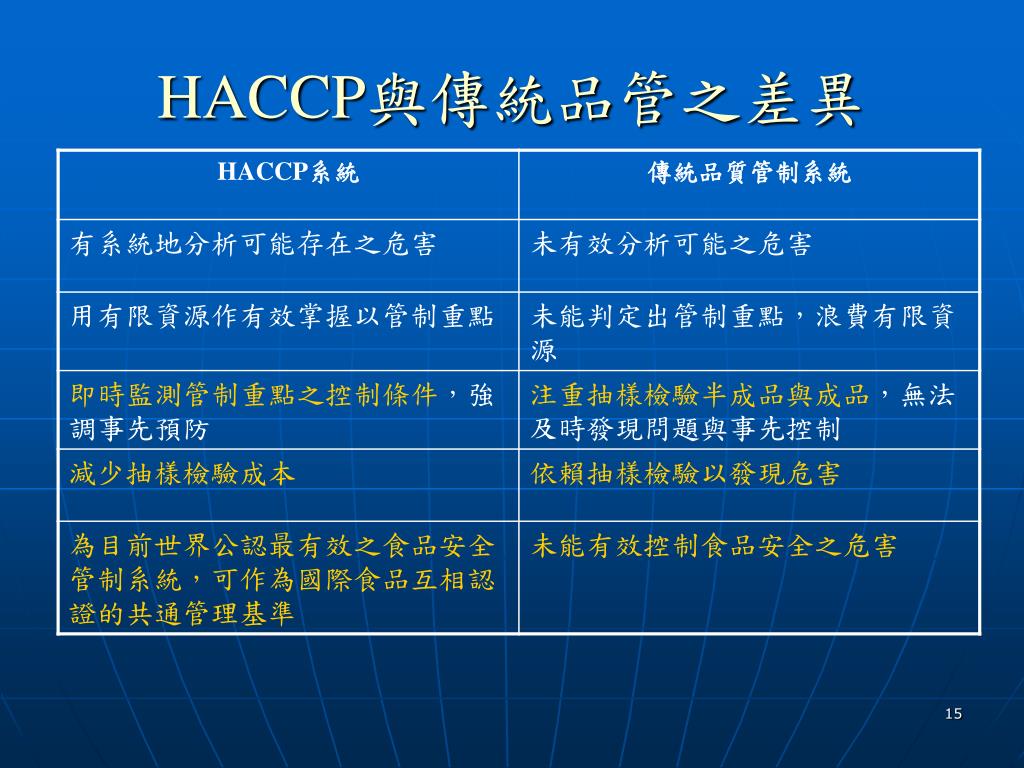 HACCP與傳統品管之差異

| HACCP系統 | 傳統品質管制系統 |
|---|---|
| 有系統地分析可能存在之危害 | 未有效分析可能之危害 |
| 用有限資源作有效掌握以管制重點 | 未能判定出管制重點，浪費有限資源 |
| 即時監測管制重點之控制條件，強調事先預防 | 注重抽樣檢驗半成品與成品，無法及時發現問題與事先控制 |
| 減少抽樣檢驗成本 | 依賴抽樣檢驗以發現危害 |
| 為目前世界公認最有效之食品安全管制系統，可作為國際食品互相認證的共通管理基準 | 未能有效控制食品安全之危害 |

15